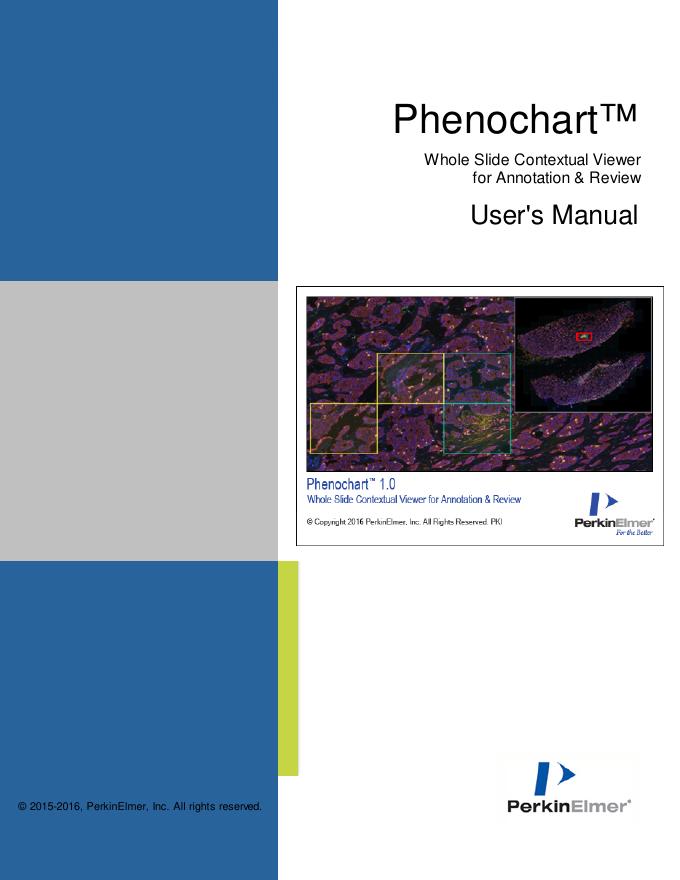 Phenochart™

Whole Slide Contextual Viewer
for Annotation & Review

User's Manual

Phenochart™ 1.0
Whole Slide Contextual Viewer for Annotation & Review

© Copyright 2016 PerkinElmer, Inc. All Rights Reserved. PKI

PerkinElmer®
For the Better

© 2015-2016, PerkinElmer, Inc. All rights reserved.

PerkinElmer®